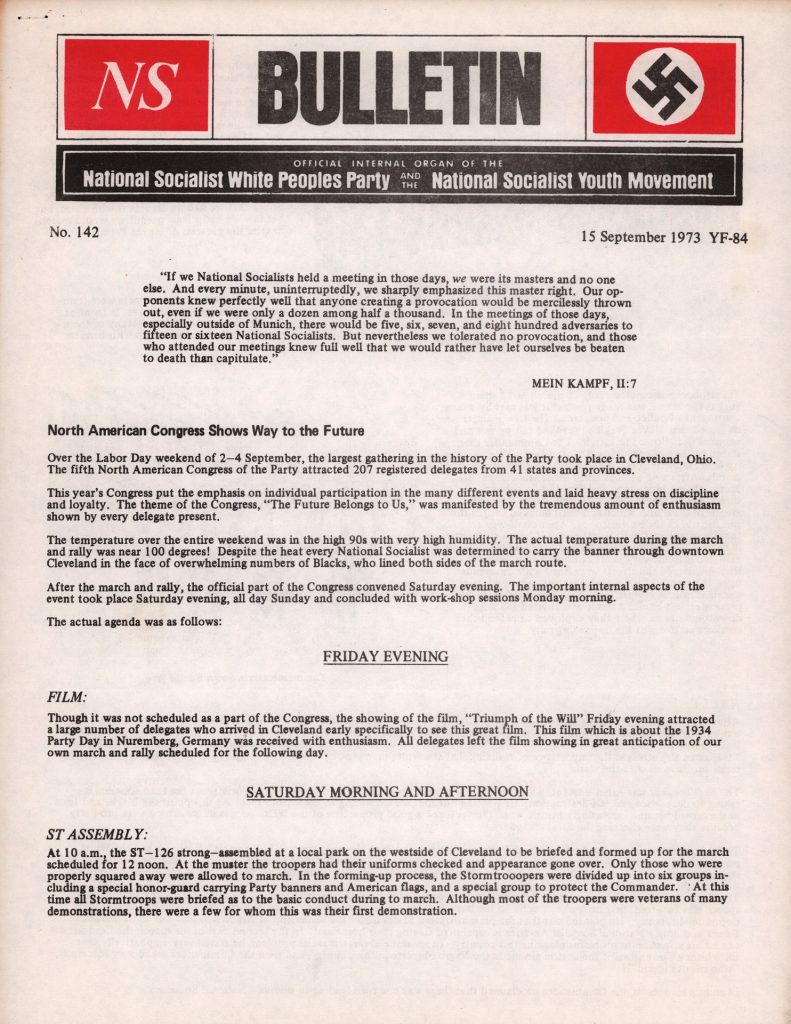 NS

BULLETIN

OFFICIAL INTERNAL ORGAN OF THE
National Socialist White Peoples Party AND THE National Socialist Youth Movement

No. 142

15 September 1973 YF-84

"If we National Socialists held a meeting in those days, we were its masters and no one else. And every minute, uninterruptedly, we sharply emphasized this master right. Our opponents knew perfectly well that anyone creating a provocation would be mercilessly thrown out, even if we were only a dozen among half a thousand. In the meetings of those days, especially outside of Munich, there would be five, six, seven, and eight hundred adversaries to fifteen or sixteen National Socialists. But nevertheless we tolerated no provocation, and those who attended our meetings knew full well that we would rather have let ourselves be beaten to death than capitulate."

MEIN KAMPF, II:7

North American Congress Shows Way to the Future

Over the Labor Day weekend of 2–4 September, the largest gathering in the history of the Party took place in Cleveland, Ohio. The fifth North American Congress of the Party attracted 207 registered delegates from 41 states and provinces.

This year's Congress put the emphasis on individual participation in the many different events and laid heavy stress on discipline and loyalty. The theme of the Congress, "The Future Belongs to Us," was manifested by the tremendous amount of enthusiasm shown by every delegate present.

The temperature over the entire weekend was in the high 90s with very high humidity. The actual temperature during the march and rally was near 100 degrees! Despite the heat every National Socialist was determined to carry the banner through downtown Cleveland in the face of overwhelming numbers of Blacks, who lined both sides of the march route.

After the march and rally, the official part of the Congress convened Saturday evening. The important internal aspects of the event took place Saturday evening, all day Sunday and concluded with work-shop sessions Monday morning.

The actual agenda was as follows:

FRIDAY EVENING

FILM:

Though it was not scheduled as a part of the Congress, the showing of the film, "Triumph of the Will" Friday evening attracted a large number of delegates who arrived in Cleveland early specifically to see this great film. This film which is about the 1934 Party Day in Nuremberg, Germany was received with enthusiasm. All delegates left the film showing in great anticipation of our own march and rally scheduled for the following day.

SATURDAY MORNING AND AFTERNOON

ST ASSEMBLY:

At 10 a.m., the ST–126 strong–assembled at a local park on the westside of Cleveland to be briefed and formed up for the march scheduled for 12 noon. At the muster the troopers had their uniforms checked and appearance gone over. Only those who were properly squared away were allowed to march. In the forming-up process, the Stormtrooopers were divided up into six groups including a special honor-guard carrying Party banners and American flags, and a special group to protect the Commander. At this time all Stormtroops were briefed as to the basic conduct during to march. Although most of the troopers were veterans of many demonstrations, there were a few for whom this was their first demonstration.